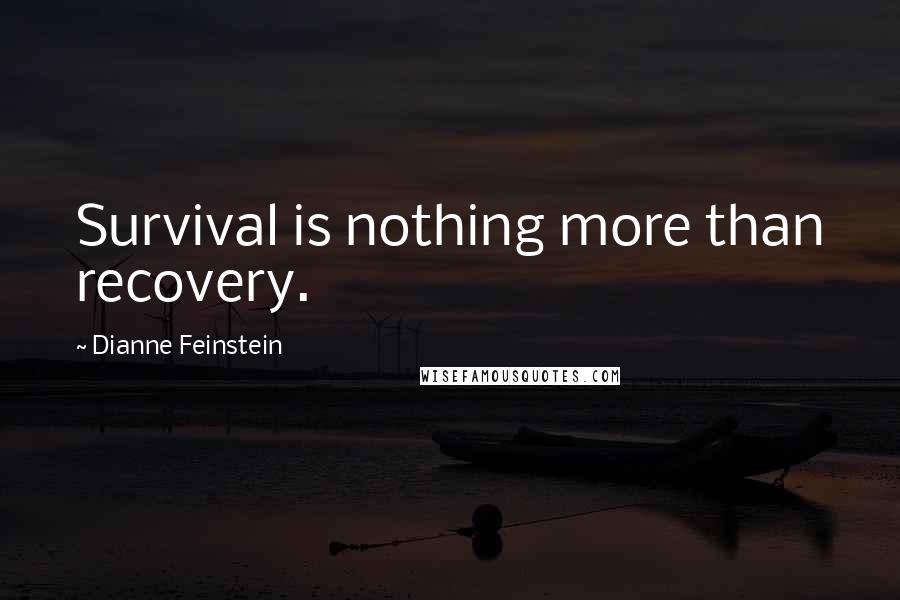 Survival is nothing more than recovery.

~ Dianne Feinstein

WISEFAMOUSQUOTES.COM